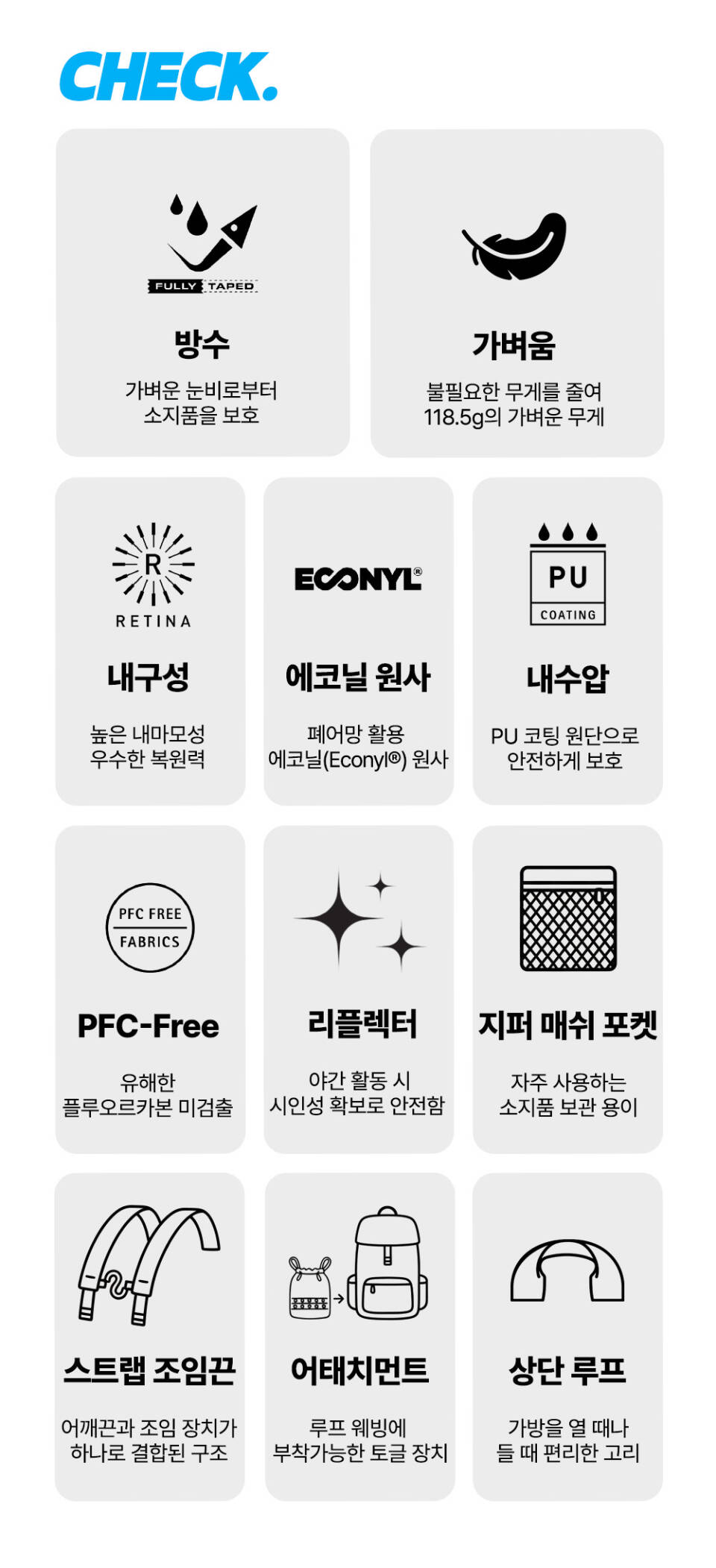 CHECK.

FULLY TAPED

방수

가벼운 눈비로부터 소지품을 보호

가벼움

불필요한 무게를 줄여 118.5g의 가벼운 무게

R
RETINA

내구성

높은 내마모성 우수한 복원력

ECONYL®

에코닐 원사

폐어망 활용 에코닐(Econyl®) 원사

PU
COATING

내수압

PU 코팅 원단으로 안전하게 보호

PFC FREE
FABRICS

PFC-Free

유해한 플루오르카본 미검출

리플렉터

야간 활동 시 시인성 확보로 안전함

지퍼 매쉬 포켓

자주 사용하는 소지품 보관 용이

스트랩 조임끈

어깨끈과 조임 장치가 하나로 결합된 구조

어태치먼트

루프 웨빙에 부착가능한 토글 장치

상단 루프

가방을 열 때나 들 때 편리한 고리